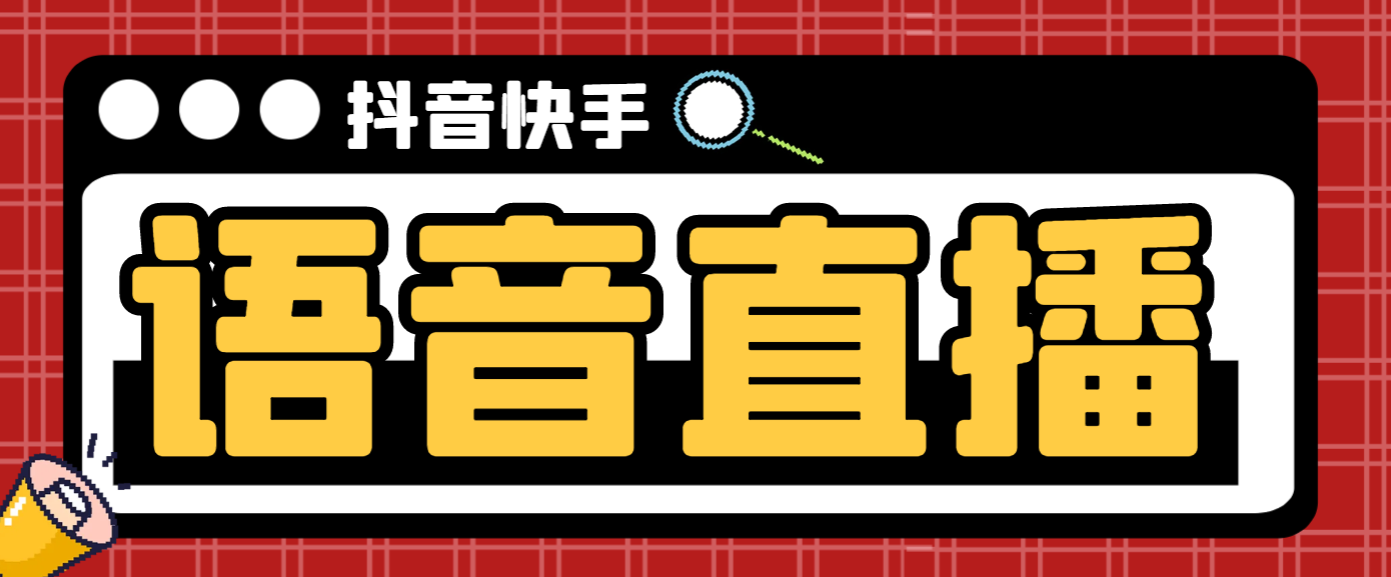 抖音快手

语音直播